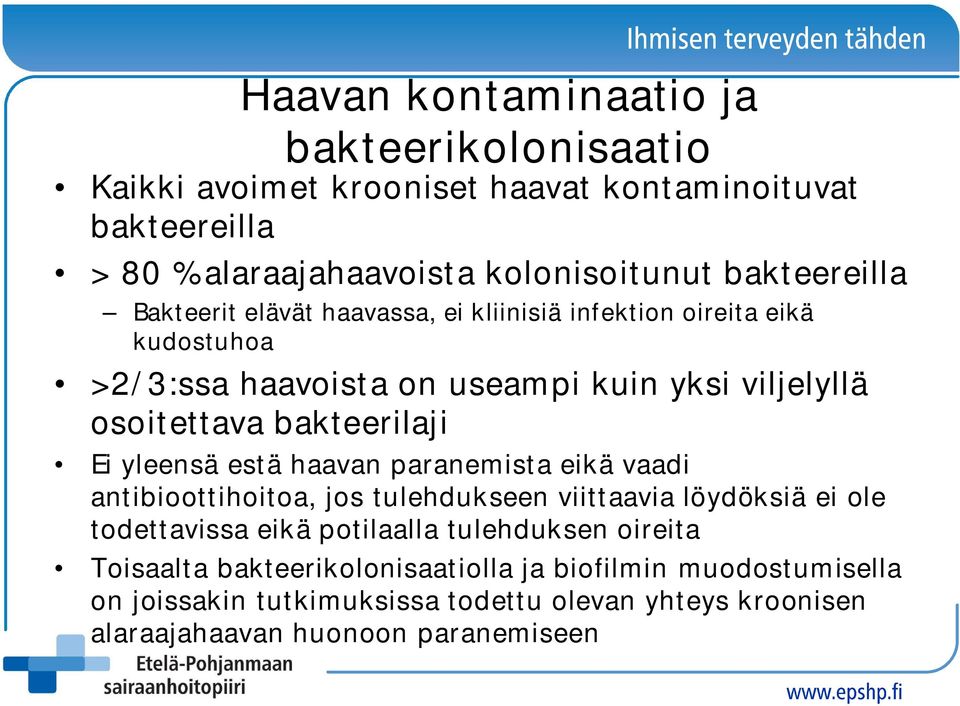 Ihmisen terveyden tähden

Haavan kontaminaatio ja bakteerikolonisaatio

• Kaikki avoimet krooniset haavat kontaminoituvat bakteereilla
• > 80 %alaraajahaavoista kolonisoitunut bakteereilla
– Bakteerit elävät haavassa, ei kliinisiä infektion oireita eikä kudostuhoa
• >2/3:ssa haavoista on useampi kuin yksi viljelyllä osoitettava bakteerilaji
• Ei yleensä estä haavan paranemista eikä vaadi antibioottihoitoa, jos tulehdukseen viittaavia löydöksiä ei ole todettavissa eikä potilaalla tulehduksen oireita
• Toisaalta bakteerikolonisaatiolla ja biofilmin muodostumisella on joissakin tutkimuksissa todettu olevan yhteys kroonisen alaraajahaavan huonoon paranemiseen

Etelä-Pohjanmaan sairaanhoitopiiri

www.epshp.fi